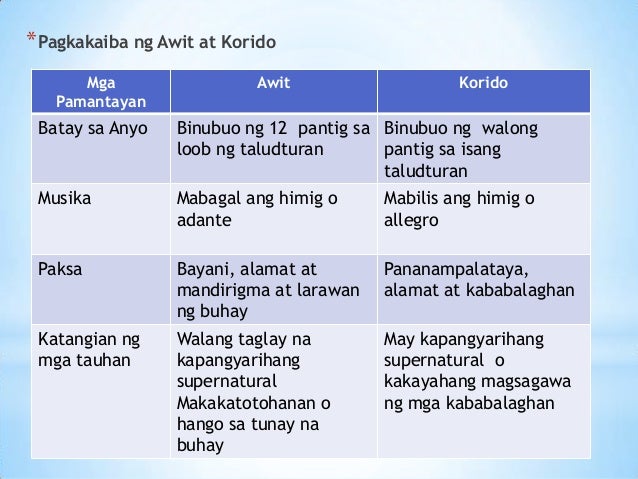 *Pagkakaiba ng Awit at Korido

| Mga Pamantayan | Awit | Korido |
|---|---|---|
| Batay sa Anyo | Binubuo ng 12 pantig sa loob ng taludturan | Binubuo ng walong pantig sa isang taludturan |
| Musika | Mabagal ang himig o adante | Mabilis ang himig o allegro |
| Paksa | Bayani, alamat at mandirigma at larawan ng buhay | Pananampalataya, alamat at kababalaghan |
| Katangian ng mga tauhan | Walang taglay na kapangyarihang supernatural Makakatotohanan o hango sa tunay na buhay | May kapangyarihang supernatural o kakayahang magsagawa ng mga kababalaghan |